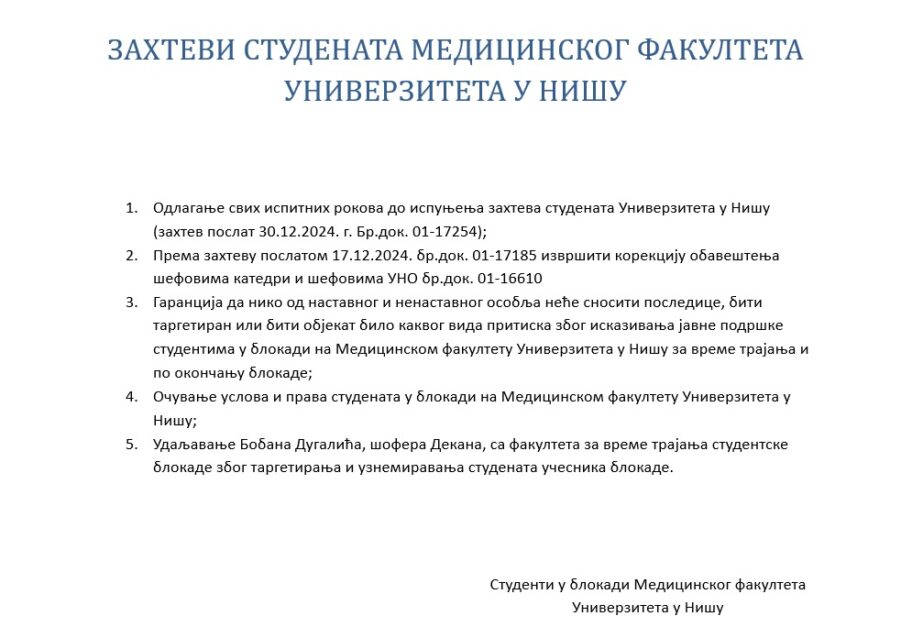 ЗАХТЕВИ СТУДЕНАТА МЕДИЦИНСКОГ ФАКУЛТЕТА УНИВЕРЗИТЕТА У НИШУ

1. Одлагање свих испитних рокова до испуњења захтева студената Универзитета у Нишу (захтев послат 30.12.2024. г. Бр.док. 01-17254);
2. Према захтеву послатом 17.12.2024. бр.док. 01-17185 извршити корекцију обавештења шефовима катедри и шефовима УНО бр.док. 01-16610
3. Гаранција да нико од наставног и ненаставног особља неће сносити последице, бити таргетиран или бити објекат било каквог вида притиска због исказивања јавне подршке студентима у блокади на Медицинском факултету Универзитета у Нишу за време трајања и по окончању блокаде;
4. Очување услова и права студената у блокади на Медицинском факултету Универзитета у Нишу;
5. Удаљавање Бобана Дугалића, шофера Декана, са факултета за време трајања студентске блокаде због таргетирања и узнемиравања студената учесника блокаде.

Студенти у блокади Медицинског факултета
Универзитета у Нишу